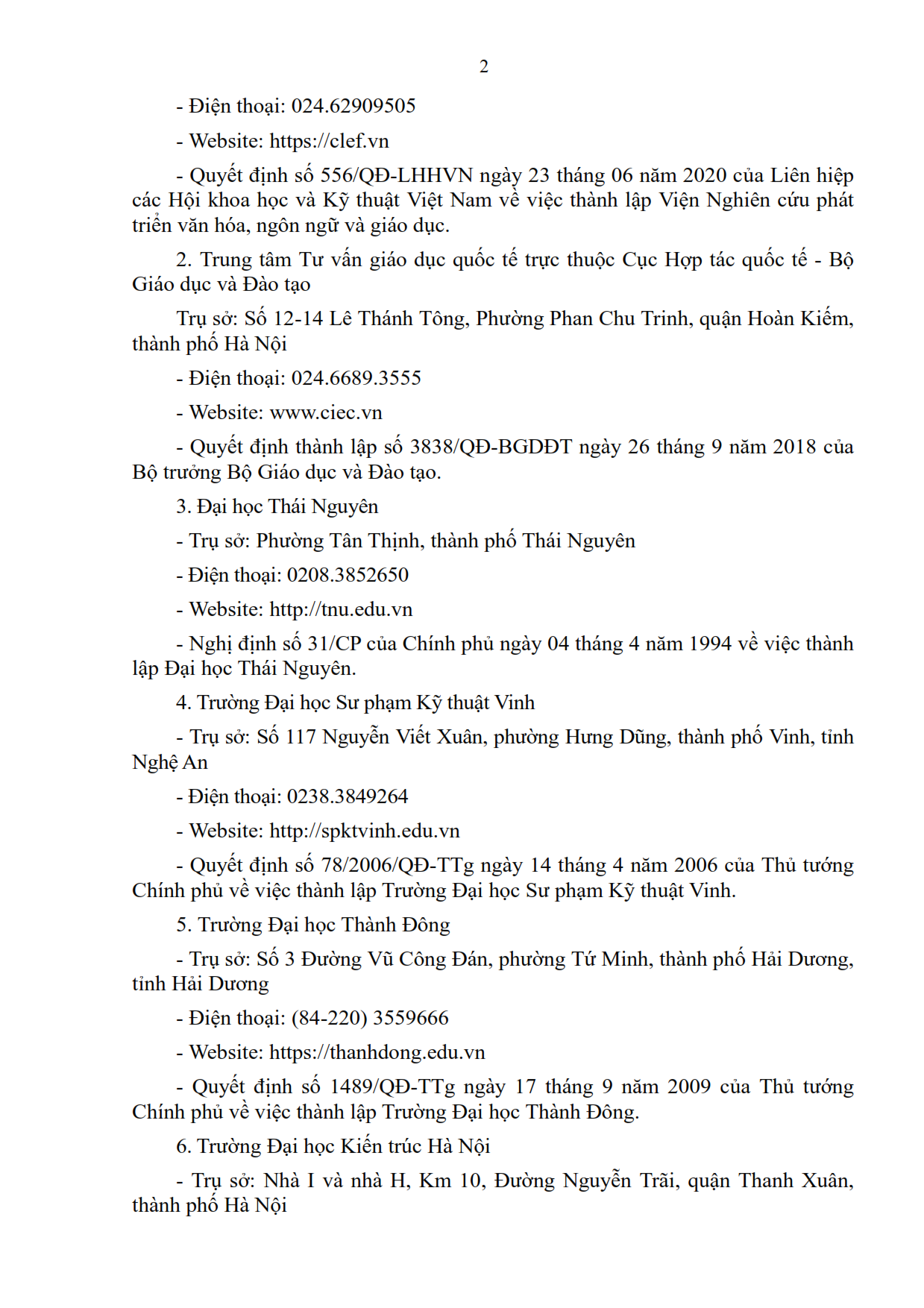 2

- Điện thoại: 024.62909505

- Website: https://clef.vn

- Quyết định số 556/QĐ-LHHVN ngày 23 tháng 06 năm 2020 của Liên hiệp các Hội khoa học và Kỹ thuật Việt Nam về việc thành lập Viện Nghiên cứu phát triển văn hóa, ngôn ngữ và giáo dục.

2. Trung tâm Tư vấn giáo dục quốc tế trực thuộc Cục Hợp tác quốc tế - Bộ Giáo dục và Đào tạo

Trụ sở: Số 12-14 Lê Thánh Tông, Phường Phan Chu Trinh, quận Hoàn Kiếm, thành phố Hà Nội

- Điện thoại: 024.6689.3555

- Website: www.ciec.vn

- Quyết định thành lập số 3838/QĐ-BGDĐT ngày 26 tháng 9 năm 2018 của Bộ trưởng Bộ Giáo dục và Đào tạo.

3. Đại học Thái Nguyên

- Trụ sở: Phường Tân Thịnh, thành phố Thái Nguyên

- Điện thoại: 0208.3852650

- Website: http://tnu.edu.vn

- Nghị định số 31/CP của Chính phủ ngày 04 tháng 4 năm 1994 về việc thành lập Đại học Thái Nguyên.

4. Trường Đại học Sư phạm Kỹ thuật Vinh

- Trụ sở: Số 117 Nguyễn Viết Xuân, phường Hưng Dũng, thành phố Vinh, tỉnh Nghệ An

- Điện thoại: 0238.3849264

- Website: http://spktvinh.edu.vn

- Quyết định số 78/2006/QĐ-TTg ngày 14 tháng 4 năm 2006 của Thủ tướng Chính phủ về việc thành lập Trường Đại học Sư phạm Kỹ thuật Vinh.

5. Trường Đại học Thành Đông

- Trụ sở: Số 3 Đường Vũ Công Đán, phường Tứ Minh, thành phố Hải Dương, tỉnh Hải Dương

- Điện thoại: (84-220) 3559666

- Website: https://thanhdong.edu.vn

- Quyết định số 1489/QĐ-TTg ngày 17 tháng 9 năm 2009 của Thủ tướng Chính phủ về việc thành lập Trường Đại học Thành Đông.

6. Trường Đại học Kiến trúc Hà Nội

- Trụ sở: Nhà I và nhà H, Km 10, Đường Nguyễn Trãi, quận Thanh Xuân, thành phố Hà Nội